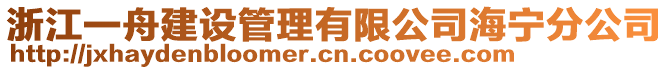 浙江一舟建设管理有限公司海宁分公司
http://jxhaydenbloomer.cn.coovee.com